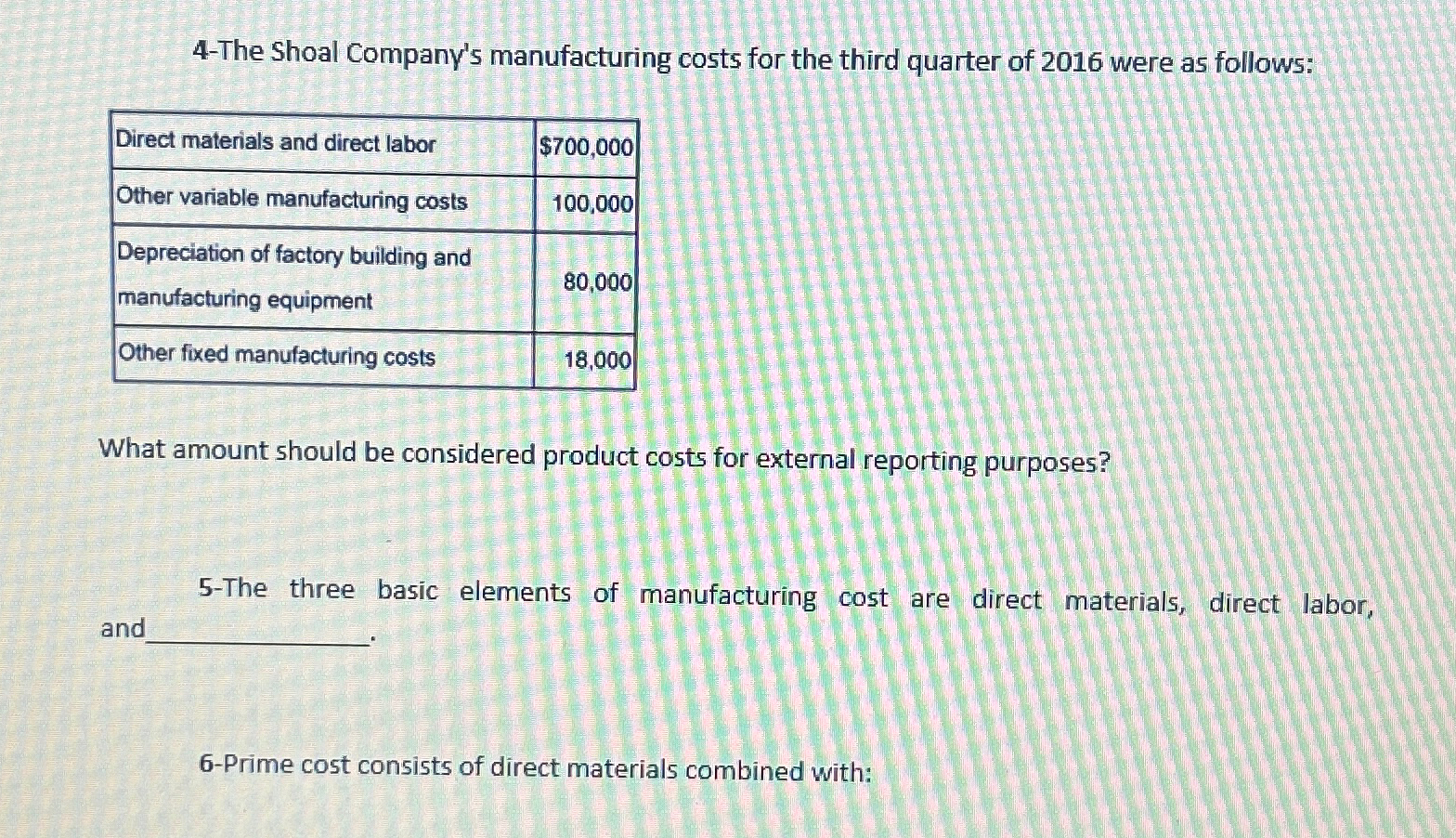 4-The Shoal Company's manufacturing costs for the third quarter of 2016 were as follows:

| Direct materials and direct labor | $700,000 |
|---|---|
| Other variable manufacturing costs | 100,000 |
| Depreciation of factory building and manufacturing equipment | 80,000 |
| Other fixed manufacturing costs | 18,000 |

What amount should be considered product costs for external reporting purposes?

5-The three basic elements of manufacturing cost are direct materials, direct labor, and_______________.

6-Prime cost consists of direct materials combined with: